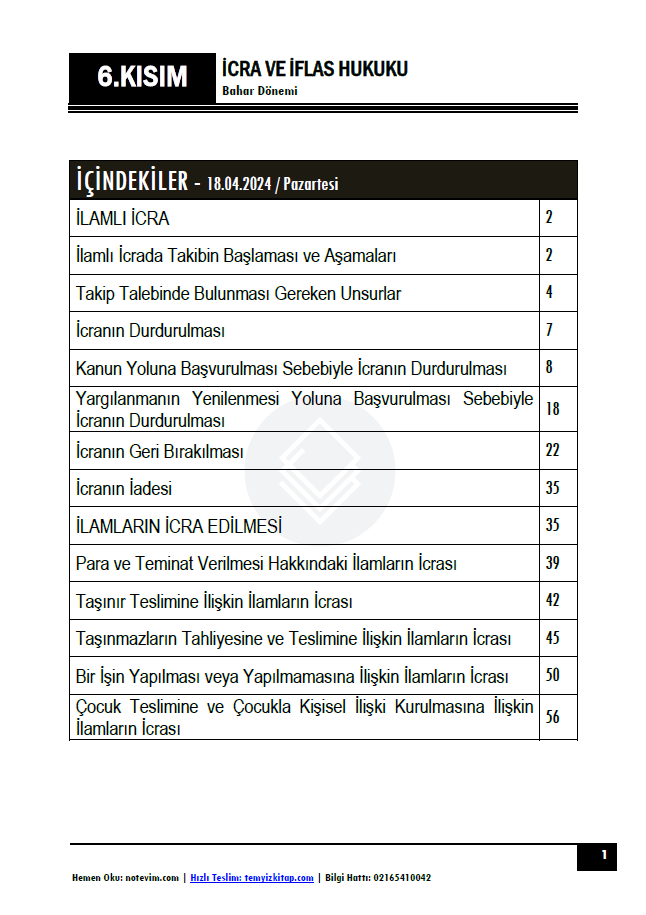 6.KISIM

İCRA VE İFLAS HUKUKU
Bahar Dönemi

| İÇİNDEKİLER - 18.04.2024 / Pazartesi | |
|---|---|
| İLAMLI İCRA | 2 |
| İlamlı İcrada Takibin Başlaması ve Aşamaları | 2 |
| Takip Talebinde Bulunması Gereken Unsurlar | 4 |
| İcranın Durdurulması | 7 |
| Kanun Yoluna Başvurulması Sebebiyle İcranın Durdurulması | 8 |
| Yargılanmanın Yenilenmesi Yoluna Başvurulması Sebebiyle İcranın Durdurulması | 18 |
| İcranın Geri Bırakılması | 22 |
| İcranın İadesi | 35 |
| İLAMLARIN İCRA EDİLMESİ | 35 |
| Para ve Teminat Verilmesi Hakkındaki İlamların İcrası | 39 |
| Taşınır Teslimine İlişkin İlamların İcrası | 42 |
| Taşınmazların Tahliyesine ve Teslimine İlişkin İlamların İcrası | 45 |
| Bir İşin Yapılması veya Yapılmamasına İlişkin İlamların İcrası | 50 |
| Çocuk Teslimine ve Çocukla Kişisel İlişki Kurulmasına İlişkin İlamların İcrası | 56 |

1

Hemen Oku: notevim.com | Hızlı Teslim: temyizkitap.com | Bilgi Hattı: 02165410042